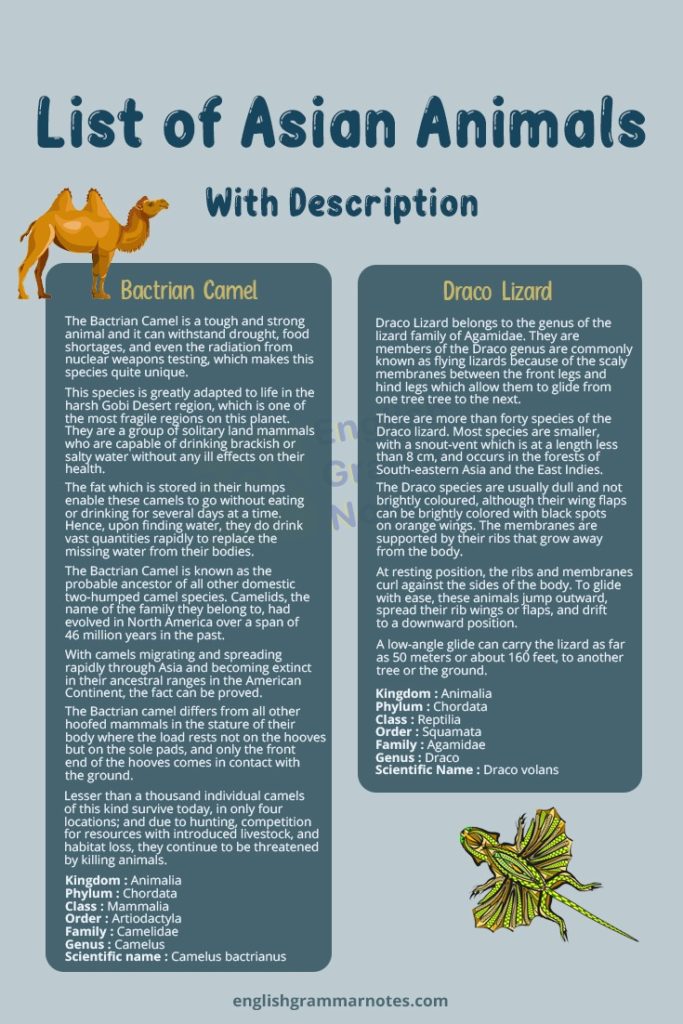 List of Asian Animals

With Description

Bactrian Camel

The Bactrian Camel is a tough and strong animal and it can withstand drought, food shortages, and even the radiation from nuclear weapons testing, which makes this species quite unique.

This species is greatly adapted to life in the harsh Gobi Desert region, which is one of the most fragile regions on this planet. They are a group of solitary land mammals who are capable of drinking brackish or salty water without any ill effects on their health.

The fat which is stored in their humps enable these camels to go without eating or drinking for several days at a time. Hence, upon finding water, they do drink vast quantities rapidly to replace the missing water from their bodies.

The Bactrian Camel is known as the probable ancestor of all other domestic two-humped camel species. Camelids, the name of the family they belong to, had evolved in North America over a span of 46 million years in the past.

With camels migrating and spreading rapidly through Asia and becoming extinct in their ancestral ranges in the American Continent, the fact can be proved.

The Bactrian camel differs from all other hoofed mammals in the stature of their body where the load rests not on the hooves but on the sole pads, and only the front end of the hooves comes in contact with the ground.

Lesser than a thousand individual camels of this kind survive today, in only four locations; and due to hunting, competition for resources with introduced livestock, and habitat loss, they continue to be threatened by killing animals.

Kingdom : Animalia
Phylum : Chordata
Class : Mammalia
Order : Artiodactyla
Family : Camelidae
Genus : Camelus
Scientific name : Camelus bactrianus

Draco Lizard

Draco Lizard belongs to the genus of the lizard family of Agamidae. They are members of the Draco genus are commonly known as flying lizards because of the scaly membranes between the front legs and hind legs which allow them to glide from one tree tree to the next.

There are more than forty species of the Draco lizard. Most species are smaller, with a snout-vent which is at a length less than 8 cm, and occurs in the forests of South-eastern Asia and the East Indies.

The Draco species are usually dull and not brightly coloured, although their wing flaps can be brightly colored with black spots on orange wings. The membranes are supported by their ribs that grow away from the body.

At resting position, the ribs and membranes curl against the sides of the body. To glide with ease, these animals jump outward, spread their rib wings or flaps, and drift to a downward position.

A low-angle glide can carry the lizard as far as 50 meters or about 160 feet, to another tree or the ground.

Kingdom : Animalia
Phylum : Chordata
Class : Reptilia
Order : Squamata
Family : Agamidae
Genus : Draco
Scientific Name : Draco volans

englishgrammarnotes.com